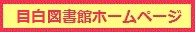 目白図書館ホームページ